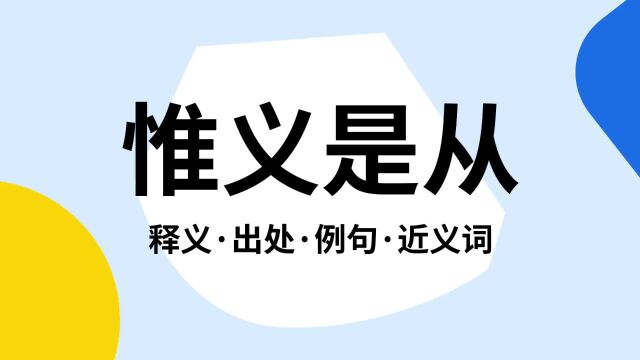 惟义是从

释义·出处·例句·近义词